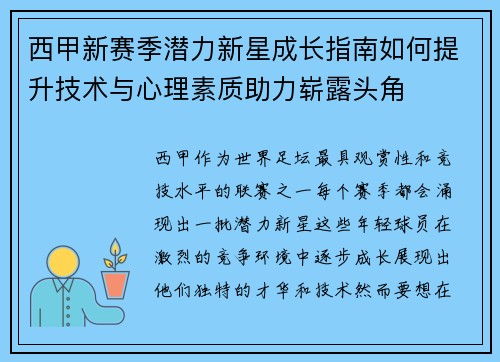 西甲新赛季潜力新星成长指南如何提升技术与心理素质助力崭露头角

西甲作为世界足坛最具观赏性和竞技水平的联赛之一每个赛季都会涌现出一批潜力新星这些年轻球员在激烈的竞争环境中逐步成长展现出他们独特的才华和技术然而要想在